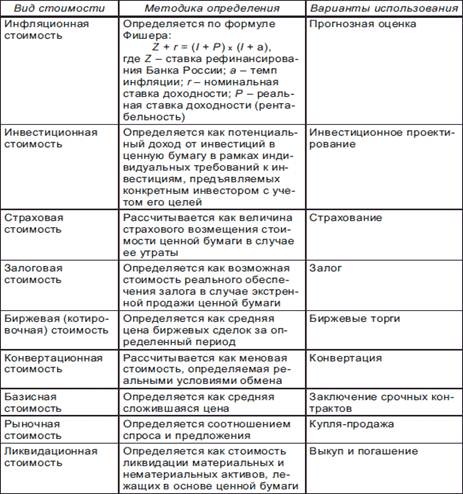 | Вид стоимости | Методика определения | Варианты использования |
|---|---|---|
| Инфляционная стоимость | Определяется по формуле Фишера: $Z + r = (I + P) \times (I + a)$, где $Z$ – ставка рефинансирования Банка России; $a$ – темп инфляции; $r$ – номинальная ставка доходности; $P$ – реальная ставка доходности (рентабельность) | Прогнозная оценка |
| Инвестиционная стоимость | Определяется как потенциальный доход от инвестиций в ценную бумагу в рамках индивидуальных требований к инвестициям, предъявляемых конкретным инвестором с учетом его целей | Инвестиционное проектирование |
| Страховая стоимость | Рассчитывается как величина страхового возмещения стоимости ценной бумаги в случае ее утраты | Страхование |
| Залоговая стоимость | Определяется как возможная стоимость реального обеспечения залога в случае экстренной продажи ценной бумаги | Залог |
| Биржевая (котировочная) стоимость | Определяется как средняя цена биржевых сделок за определенный период | Биржевые торги |
| Конвертационная стоимость | Рассчитывается как меновая стоимость, определяемая реальными условиями обмена | Конвертация |
| Базисная стоимость | Определяется как средняя сложившаяся цена | Заключение срочных контрактов |
| Рыночная стоимость | Определяется соотношением спроса и предложения | Купля-продажа |
| Ликвидационная стоимость | Определяется как стоимость ликвидации материальных и нематериальных активов, лежащих в основе ценной бумаги | Выкуп и погашение |